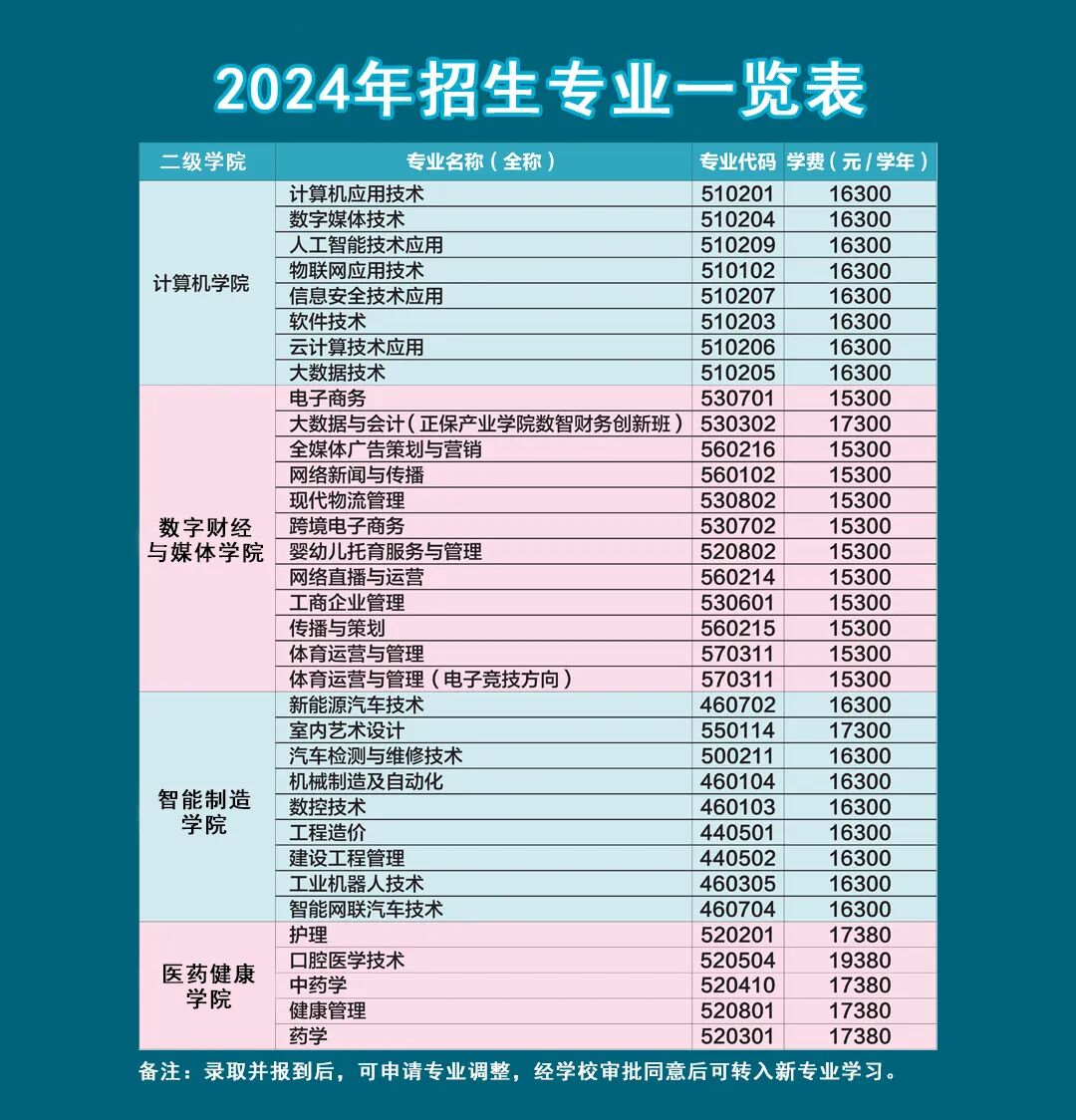 2024年招生专业一览表

| 二级学院 | 专业名称（全称） | 专业代码 | 学费（元/学年） |
|---|---|---|---|
| 计算机学院 | 计算机应用技术 | 510201 | 16300 |
| | 数字媒体技术 | 510204 | 16300 |
| | 人工智能技术应用 | 510209 | 16300 |
| | 物联网应用技术 | 510102 | 16300 |
| | 信息安全技术应用 | 510207 | 16300 |
| | 软件技术 | 510203 | 16300 |
| | 云计算技术应用 | 510206 | 16300 |
| | 大数据技术 | 510205 | 16300 |
| 数字财经与媒体学院 | 电子商务 | 530701 | 15300 |
| | 大数据与会计（正保产业学院数智财务创新班） | 530302 | 17300 |
| | 全媒体广告策划与营销 | 560216 | 15300 |
| | 网络新闻与传播 | 560102 | 15300 |
| | 现代物流管理 | 530802 | 15300 |
| | 跨境电子商务 | 530702 | 15300 |
| | 婴幼儿托育服务与管理 | 520802 | 15300 |
| | 网络直播与运营 | 560214 | 15300 |
| | 工商企业管理 | 530601 | 15300 |
| | 传播与策划 | 560215 | 15300 |
| | 体育运营与管理 | 570311 | 15300 |
| | 体育运营与管理（电子竞技方向） | 570311 | 15300 |
| 智能制造学院 | 新能源汽车技术 | 460702 | 16300 |
| | 室内艺术设计 | 550114 | 17300 |
| | 汽车检测与维修技术 | 500211 | 16300 |
| | 机械制造及自动化 | 460104 | 16300 |
| | 数控技术 | 460103 | 16300 |
| | 工程造价 | 440501 | 16300 |
| | 建设工程管理 | 440502 | 16300 |
| | 工业机器人技术 | 460305 | 16300 |
| | 智能网联汽车技术 | 460704 | 16300 |
| 医药健康学院 | 护理 | 520201 | 17380 |
| | 口腔医学技术 | 520504 | 19380 |
| | 中药学 | 520410 | 17380 |
| | 健康管理 | 520801 | 17380 |
| | 药学 | 520301 | 17380 |

备注：录取并报到后，可申请专业调整，经学校审批同意后可转入新专业学习。